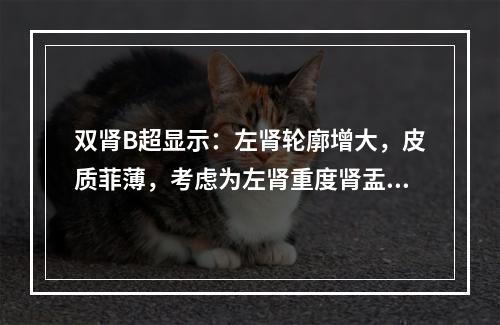 双肾B超显示：左肾轮廓增大，皮质菲薄，考虑为左肾重度肾盂...